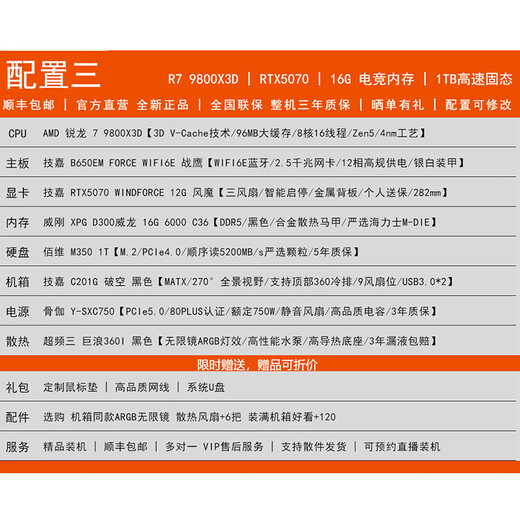 配置三 R7 9800X3D | RTX5070 | 16G 电竞内存 | 1TB高速固态

顺丰包邮 | 官方直营 全新正品 | 全国联保 整机三年质保 | 晒单有礼 | 配置可修改

CPU AMD 锐龙 7 9800X3D【3D V-Cache技术/96MB大缓存/8核16线程/Zen5/4nm工艺】

主板 技嘉 B650EM FORCE WIFI6E 战鹰【WIFI6E蓝牙/2.5千兆网卡/12相高规供电/银白装甲】

显卡 技嘉 RTX5070 WINDFORCE 12G 风魔【三风扇/智能启停/金属背板/个人送保/282mm】

内存 威刚 XPG D300威龙 16G 6000 C36【DDR5/黑色/合金散热马甲/严选海力士M-DIE】

硬盘 佰维 M350 1T【M.2/PCIe4.0/顺序读5200MB/s严选颗粒/5年质保】

机箱 技嘉 C201G 破空 黑色【MATX/270° 全景视野/支持顶部360冷排/9风扇位/USB3.0*2】

电源 骨伽 Y-SXC750【PCIe5.0/80PLUS认证/额定750W/静音风扇/高品质电容/3年质保】

散热 超频三 巨浪360I 黑色【无限镜ARGB灯效/高性能水泵/高导热底座/3年漏液包赔】

限时赠送，赠品可折价

礼包 定制鼠标垫 | 高品质网线 | 系统U盘

配件 选购 机箱同款ARGB无限镜 散热风扇+6把 装满机箱好看+120

服务 精品装机 | 顺丰包邮 | 多对一 VIP售后服务 | 支持散件发货 | 可预约直播装机